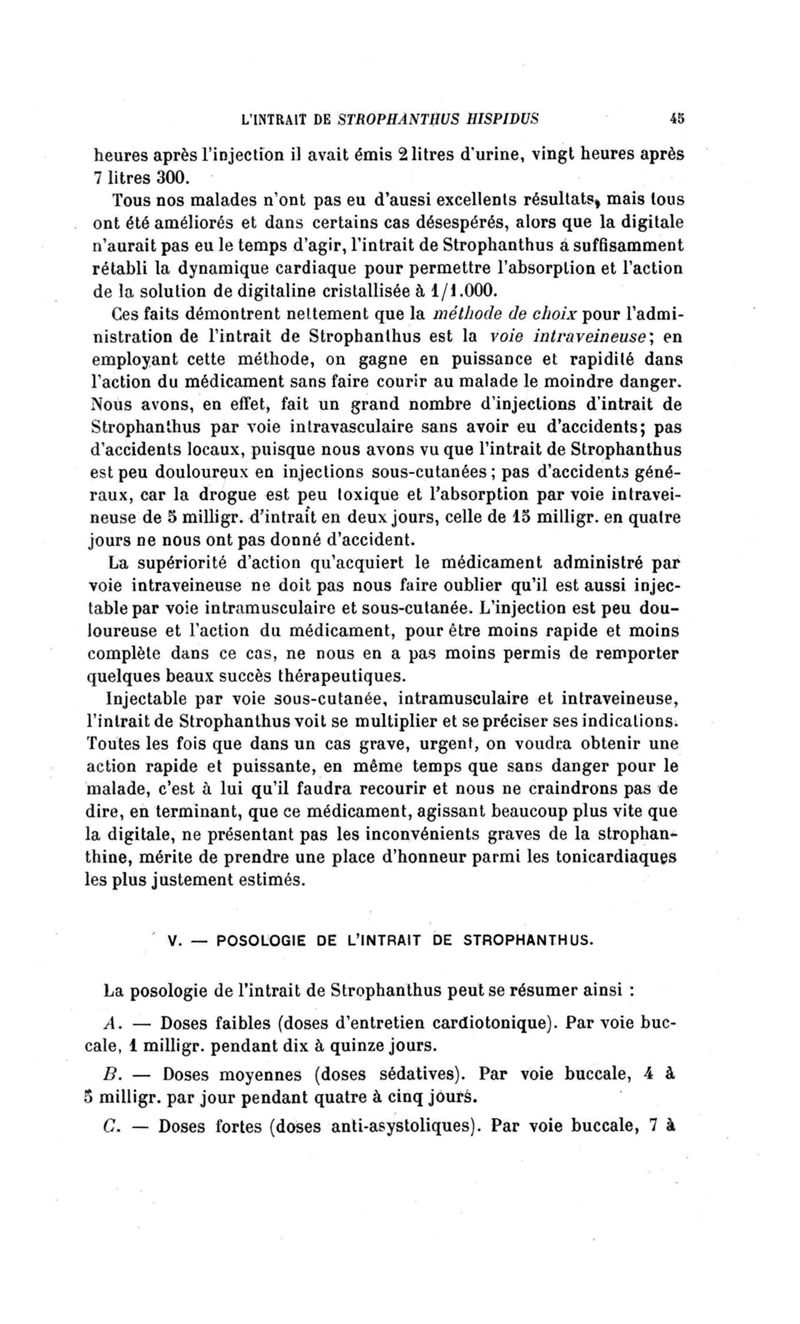 L'INTRAIT DE STROPHANTHUS HISPIDUS 45

heures après l'injection il avait émis 2 litres d'urine, vingt heures après 7 litres 300.

Tous nos malades n'ont pas eu d'aussi excellents résultats, mais tous ont été améliorés et dans certains cas désespérés, alors que la digitale n'aurait pas eu le temps d'agir, l'intrait de Strophanthus a suffisamment rétabli la dynamique cardiaque pour permettre l'absorption et l'action de la solution de digitaline cristallisée à 1/1.000.

Ces faits démontrent nettement que la méthode de choix pour l'administration de l'intrait de Strophanthus est la voie intraveineuse; en employant cette méthode, on gagne en puissance et rapidité dans l'action du médicament sans faire courir au malade le moindre danger. Nous avons, en effet, fait un grand nombre d'injections d'intrait de Strophanthus par voie intravasculaire sans avoir eu d'accidents; pas d'accidents locaux, puisque nous avons vu que l'intrait de Strophanthus est peu douloureux en injections sous-cutanées; pas d'accidents généraux, car la drogue est peu toxique et l'absorption par voie intraveineuse de 5 milligr. d'intrait en deux jours, celle de 15 milligr. en quatre jours ne nous ont pas donné d'accident.

La supériorité d'action qu'acquiert le médicament administré par voie intraveineuse ne doit pas nous faire oublier qu'il est aussi injectable par voie intramusculaire et sous-cutanée. L'injection est peu douloureuse et l'action du médicament, pour être moins rapide et moins complète dans ce cas, ne nous en a pas moins permis de remporter quelques beaux succès thérapeutiques.

Injectable par voie sous-cutanée, intramusculaire et intraveineuse, l'intrait de Strophanthus voit se multiplier et se préciser ses indications. Toutes les fois que dans un cas grave, urgent, on voudra obtenir une action rapide et puissante, en même temps que sans danger pour le malade, c'est à lui qu'il faudra recourir et nous ne craindrons pas de dire, en terminant, que ce médicament, agissant beaucoup plus vite que la digitale, ne présentant pas les inconvénients graves de la strophanthine, mérite de prendre une place d'honneur parmi les tonicardiaques les plus justement estimés.

V. — POSOLOGIE DE L'INTRAIT DE STROPHANTHUS.

La posologie de l'intrait de Strophanthus peut se résumer ainsi :

A. — Doses faibles (doses d'entretien cardiotonique). Par voie buccale, 1 milligr. pendant dix à quinze jours.

B. — Doses moyennes (doses sédatives). Par voie buccale, 4 à 5 milligr. par jour pendant quatre à cinq jours.

C. — Doses fortes (doses anti-asystoliques). Par voie buccale, 7 à